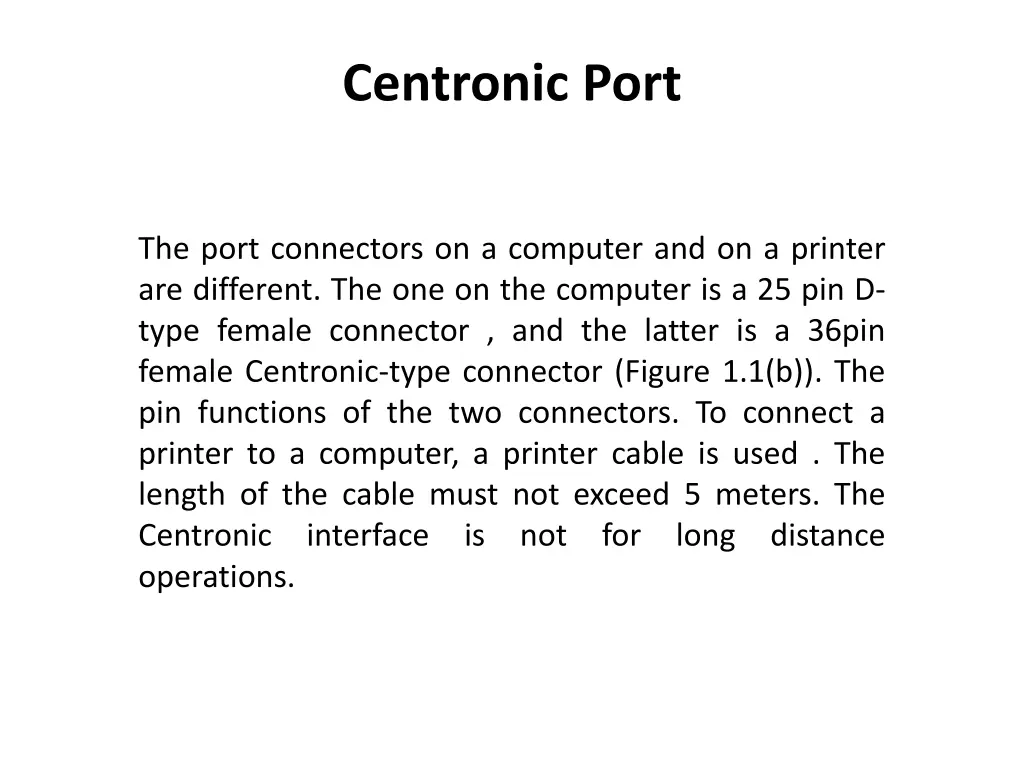 Centronic Port

The port connectors on a computer and on a printer are different. The one on the computer is a 25 pin D-type female connector , and the latter is a 36pin female Centronic-type connector (Figure 1.1(b)). The pin functions of the two connectors. To connect a printer to a computer, a printer cable is used . The length of the cable must not exceed 5 meters. The Centronic interface is not for long distance operations.